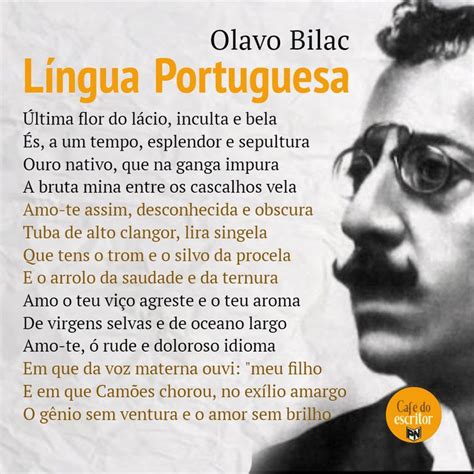 Olavo Bilac
Língua Portuguesa

Última flor do lácio, inculta e bela
És, a um tempo, esplendor e sepultura
Ouro nativo, que na ganga impura
A bruta mina entre os cascalhos vela
Amo-te assim, desconhecida e obscura
Tuba de alto clangor, lira singela
Que tens o trom e o silvo da procela
E o arrolo da saudade e da ternura
Amo o teu viço agreste e o teu aroma
De virgens selvas e de oceano largo
Amo-te, ó rude e doloroso idioma
Em que da voz materna ouvi: "meu filho
E em que Camões chorou, no exílio amargo
O gênio sem ventura e o amor sem brilho

Cafe do escritor
PN